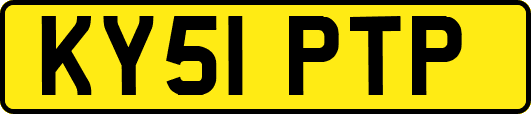 KY51 PTP